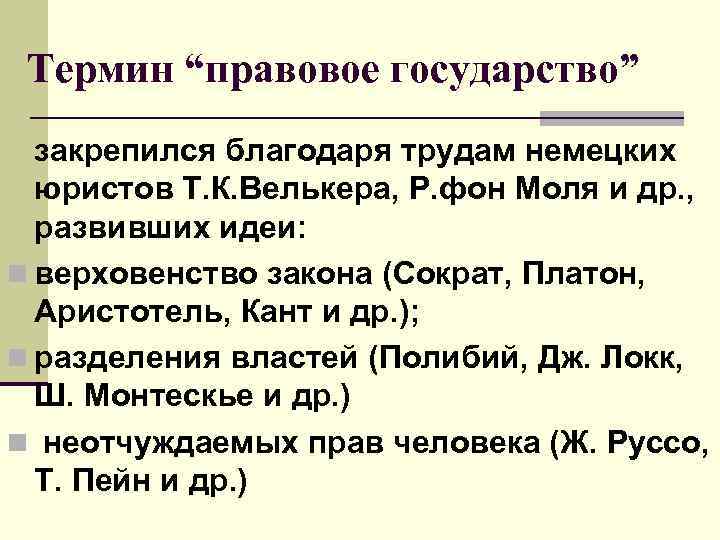 Термин “правовое государство”

закрепился благодаря трудам немецких юристов Т.К.Велькера, Р.фон Моля и др., развивших идеи:

верховенство закона (Сократ, Платон, Аристотель, Кант и др.);

разделения властей (Полибий, Дж. Локк, Ш. Монтескье и др.)

неотчуждаемых прав человека (Ж. Руссо, Т. Пейн и др.)